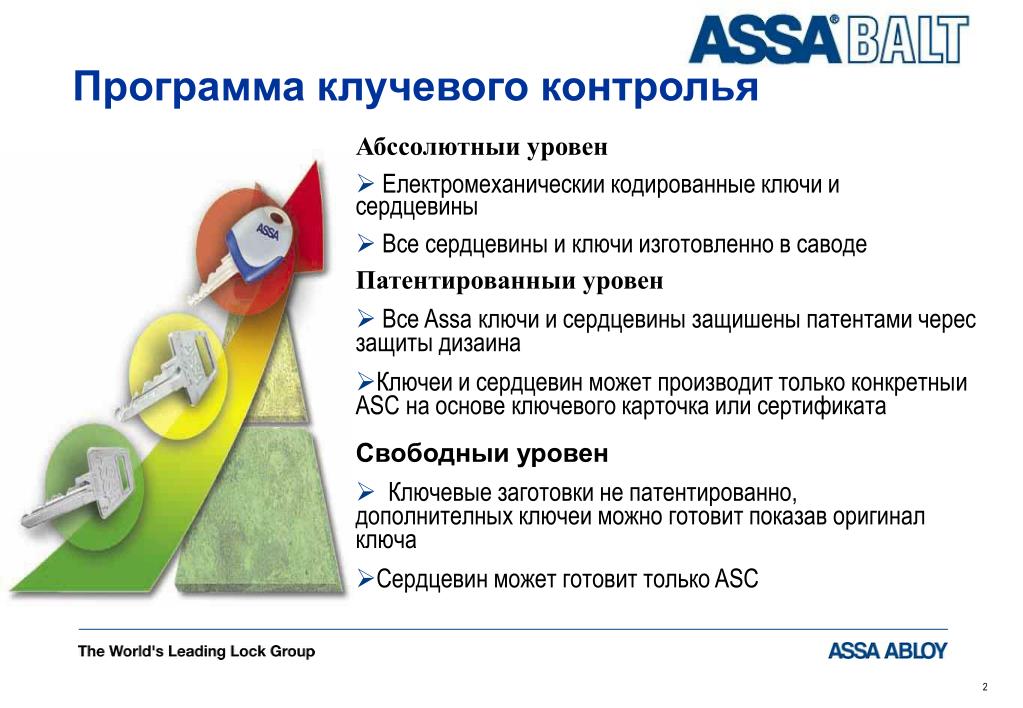 ASSA® BALT

Программа клучевого контролья

ASSA

Абссолютныи уровен

➢ Електромеханическии кодированные ключи и сердцевины

➢ Все сердцевины и ключи изготовленно в саводе

Патентированныи уровен

➢ Все Assa ключи и сердцевины защишены патентами черес защиты дизаина

➢Ключеи и сердцевин может производит только конкретныи ASC на основе ключевого карточка или сертификата

Свободныи уровен

➢ Ключевые заготовки не патентированно, дополнителных ключеи можно готовит показав оригинал ключа

➢Сердцевин может готовит только ASC

The World's Leading Lock Group

ASSA ABLOY

2